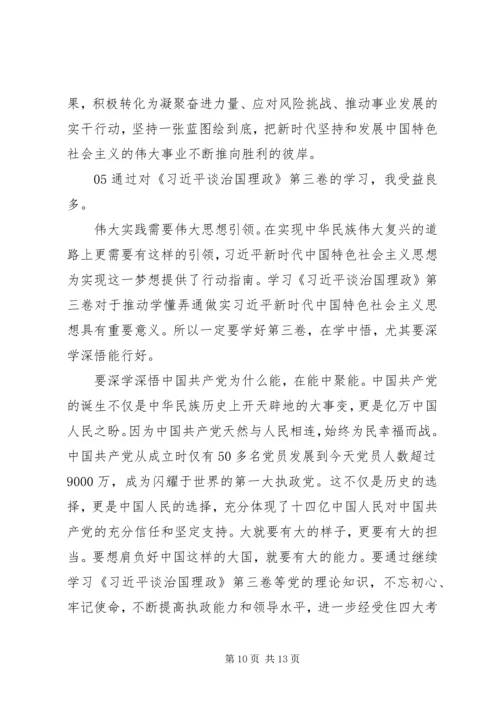 果，积极转化为凝聚奋进力量、应对风险挑战、推动事业发展的实干行动，坚持一张蓝图绘到底，把新时代坚持和发展中国特色社会主义的伟大事业不断推向胜利的彼岸。

05 通过对《习近平谈治国理政》第三卷的学习，我受益良多。

伟大实践需要伟大思想引领。在实现中华民族伟大复兴的道路上更需要有这样的引领，习近平新时代中国特色社会主义思想为实现这一梦想提供了行动指南。学习《习近平谈治国理政》第三卷对于推动学懂弄通做实习近平新时代中国特色社会主义思想具有重要意义。所以一定要学好第三卷，在学中悟，尤其要深学深悟能行好。

要深学深悟中国共产党为什么能，在能中聚能。中国共产党的诞生不仅是中华民族历史上开天辟地的大事变，更是亿万中国人民之盼。因为中国共产党天然与人民相连，始终为民幸福而战。中国共产党从成立时仅有 50 多名党员发展到今天党员人数超过 9000 万，成为闪耀于世界的第一大执政党。这不仅是历史的选择，更是中国人民的选择，充分体现了十四亿中国人民对中国共产党的充分信任和坚定支持。大就要有大的样子，更要有大的担当。要想肩负好中国这样的大国，就要有大的能力。要通过继续学习《习近平谈治国理政》第三卷等党的理论知识，不忘初心、牢记使命，不断提高执政能力和领导水平，进一步经受住四大考

第 10 页 共 13 页